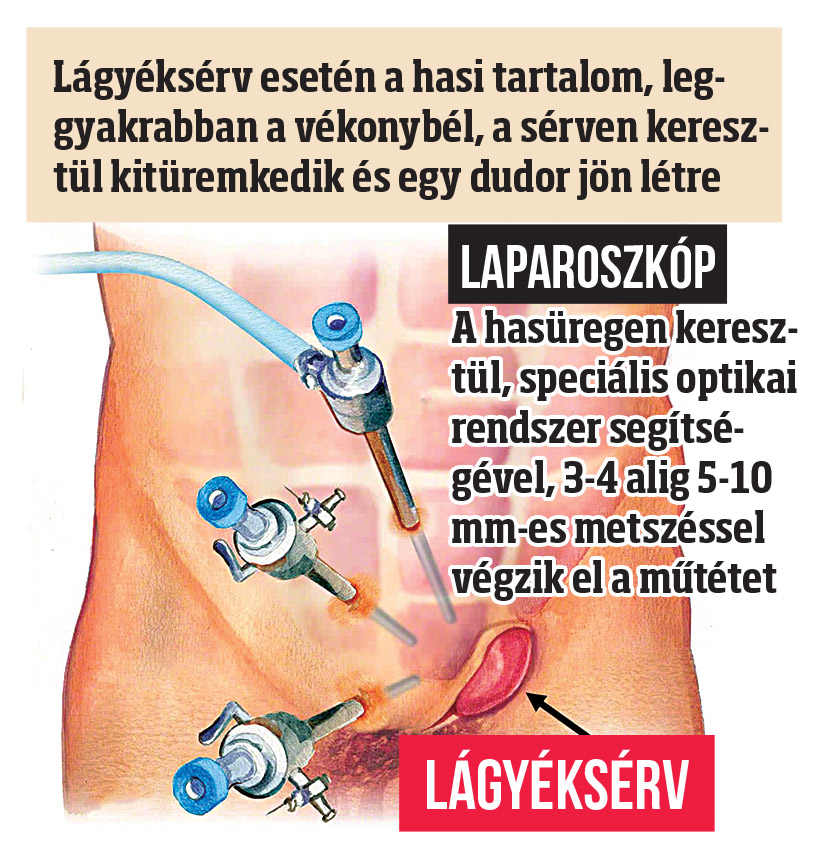 Lágyéksérv esetén a hasi tartalom, leggyakrabban a vékonybél, a sérven keresztül kitüremkedik és egy dudor jön létre

LAPAROSZKÓP

A hasüregen keresztül, speciális optikai rendszer segítségével, 3-4 alig 5-10 mm-es metszéssel végzik el a műtétet

LÁGYÉKSÉRV